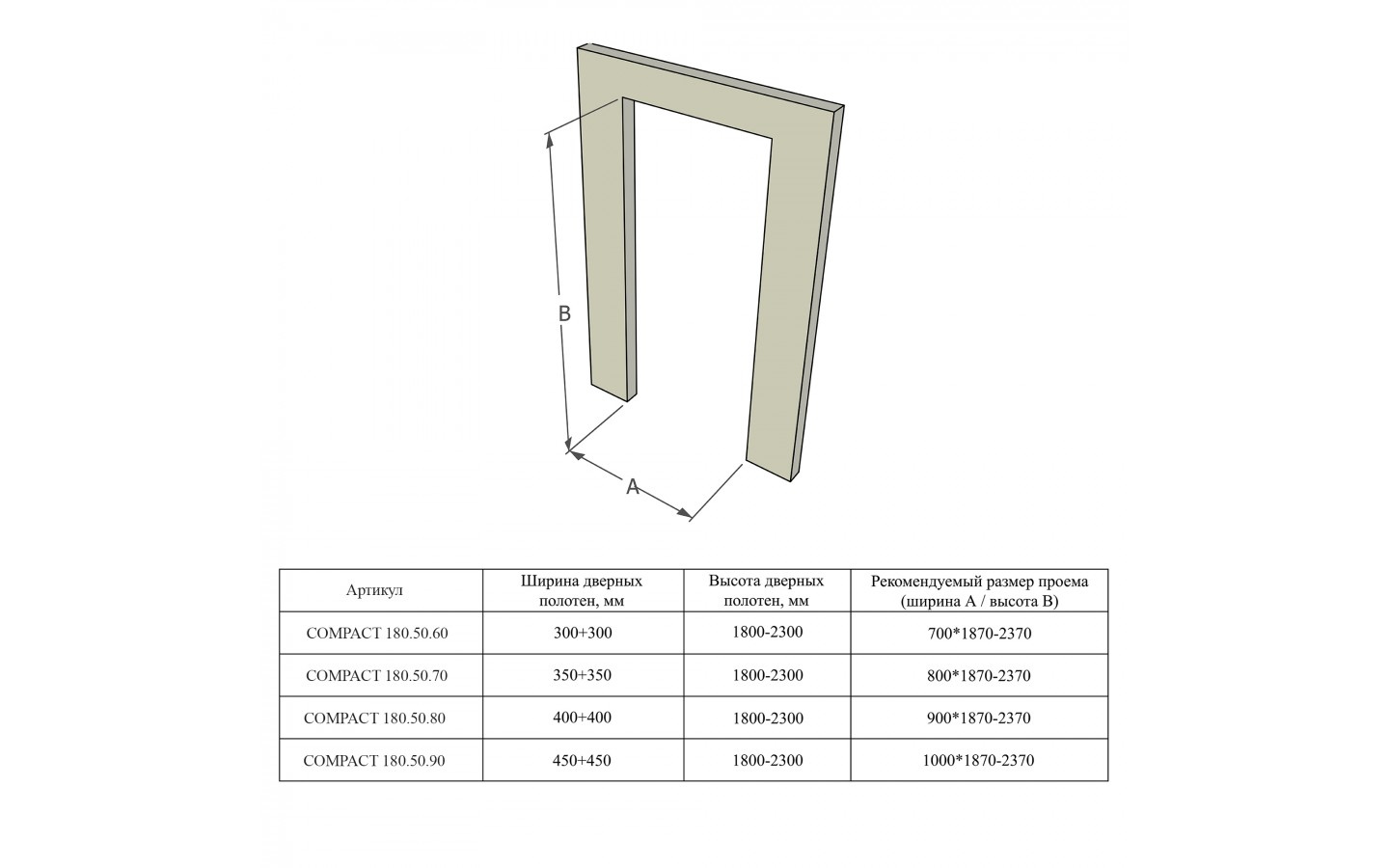 B

A

| Артикул | Ширина дверных полотен, мм | Высота дверных полотен, мм | Рекомендуемый размер проема (ширина А / высота В) |
|---|---|---|---|
| COMPACT 180.50.60 | 300+300 | 1800-2300 | 700*1870-2370 |
| COMPACT 180.50.70 | 350+350 | 1800-2300 | 800*1870-2370 |
| COMPACT 180.50.80 | 400+400 | 1800-2300 | 900*1870-2370 |
| COMPACT 180.50.90 | 450+450 | 1800-2300 | 1000*1870-2370 |